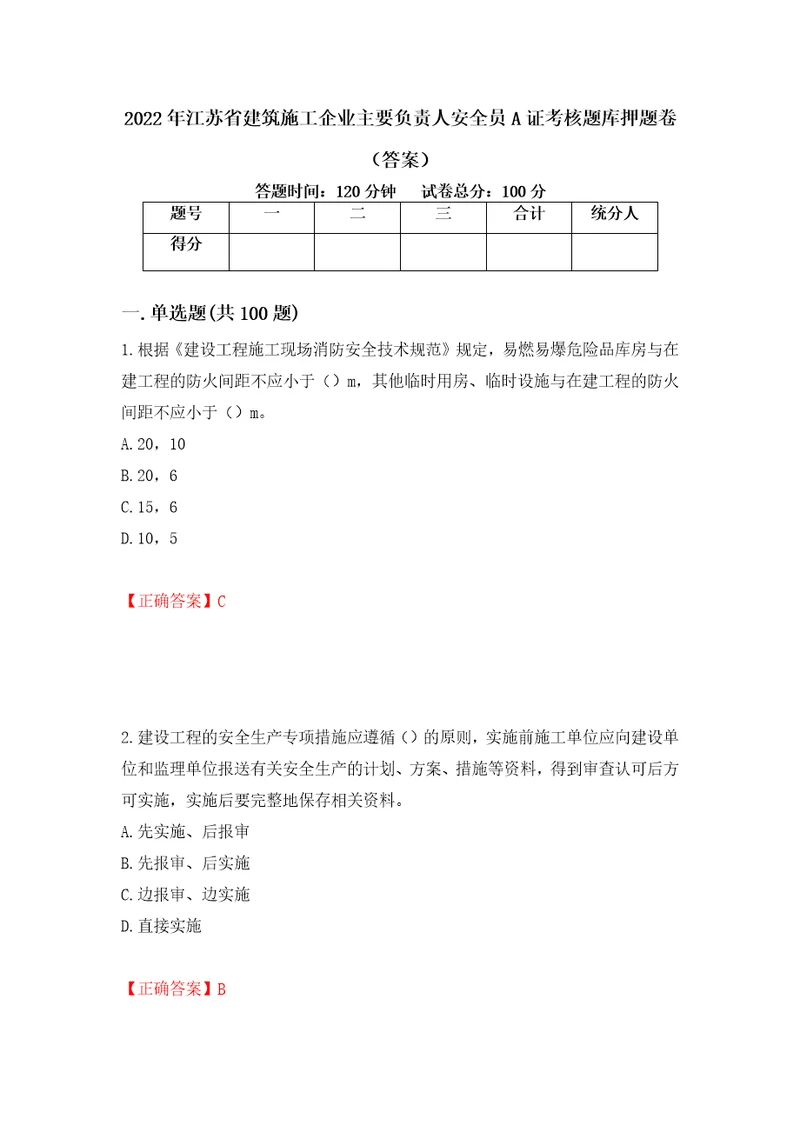 2022年江苏省建筑施工企业主要负责人安全员A证考核题库押题卷（答案）

答题时间：120分钟　试卷总分：100分

| 题号 | 一 | 二 | 三 | 合计 | 统分人 |
|---|---|---|---|---|---|
| 得分 | | | | | |

一.单选题(共100题)

1.根据《建设工程施工现场消防安全技术规范》规定，易燃易爆危险品库房与在建工程的防火间距不应小于（）m，其他临时用房、临时设施与在建工程的防火间距不应小于（）m。

A.20，10

B.20，6

C.15，6

D.10，5

【正确答案】C

2.建设工程的安全生产专项措施应遵循（）的原则，实施前施工单位应向建设单位和监理单位报送有关安全生产的计划、方案、措施等资料，得到审查认可后方可实施，实施后要完整地保存相关资料。

A.先实施、后报审

B.先报审、后实施

C.边报审、边实施

D.直接实施

【正确答案】B